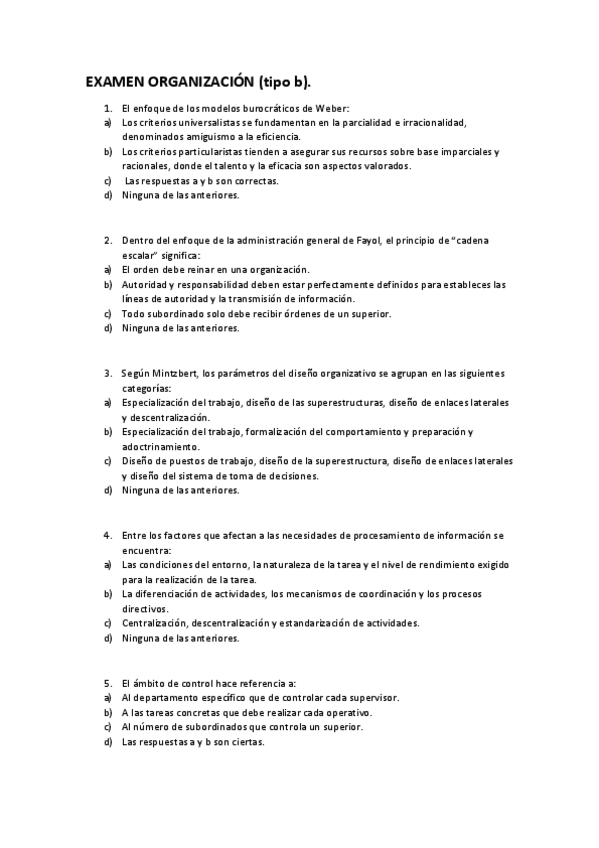 EXAMEN ORGANIZACIÓN (tipo b).

1. El enfoque de los modelos burocráticos de Weber:
a) Los criterios universalistas se fundamentan en la parcialidad e irracionalidad, denominados amiguismo a la eficiencia.
b) Los criterios particularistas tienden a asegurar sus recursos sobre base imparciales y racionales, donde el talento y la eficacia son aspectos valorados.
c) Las respuestas a y b son correctas.
d) Ninguna de las anteriores.

2. Dentro del enfoque de la administración general de Fayol, el principio de "cadena escalar" significa:
a) El orden debe reinar en una organización.
b) Autoridad y responsabilidad deben estar perfectamente definidos para estableces las líneas de autoridad y la transmisión de información.
c) Todo subordinado solo debe recibir órdenes de un superior.
d) Ninguna de las anteriores.

3. Según Mintzbert, los parámetros del diseño organizativo se agrupan en las siguientes categorías:
a) Especialización del trabajo, diseño de las superestructuras, diseño de enlaces laterales y descentralización.
b) Especialización del trabajo, formalización del comportamiento y preparación y adoctrinamiento.
c) Diseño de puestos de trabajo, diseño de la superestructura, diseño de enlaces laterales y diseño del sistema de toma de decisiones.
d) Ninguna de las anteriores.

4. Entre los factores que afectan a las necesidades de procesamiento de información se encuentra:
a) Las condiciones del entorno, la naturaleza de la tarea y el nivel de rendimiento exigido para la realización de la tarea.
b) La diferenciación de actividades, los mecanismos de coordinación y los procesos directivos.
c) Centralización, descentralización y estandarización de actividades.
d) Ninguna de las anteriores.

5. El ámbito de control hace referencia a:
a) Al departamento específico que de controlar cada supervisor.
b) A las tareas concretas que debe realizar cada operativo.
c) Al número de subordinados que controla un superior.
d) Las respuestas a y b son ciertas.